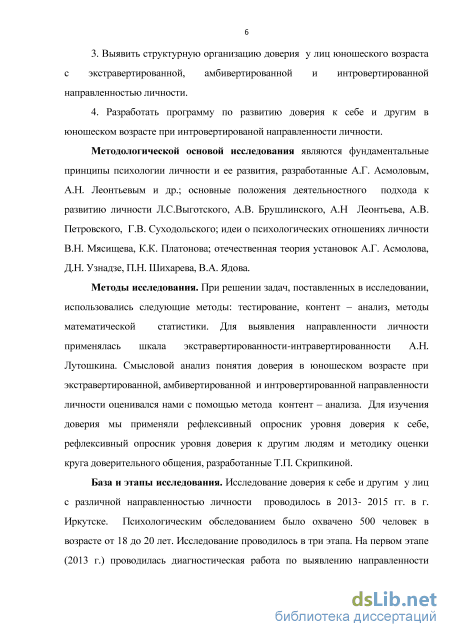 6

3. Выявить структурную организацию доверия у лиц юношеского возраста с экстравертированной, амбивертированной и интровертированной направленностью личности.

4. Разработать программу по развитию доверия к себе и другим в юношеском возрасте при интровертированой направленности личности.

Методологической основой исследования являются фундаментальные принципы психологии личности и ее развития, разработанные А.Г. Асмоловым, А.Н. Леонтьевым и др.; основные положения деятельностного подхода к развитию личности Л.С.Выготского, А.В. Брушлинского, А.Н Леонтьева, А.В. Петровского, Г.В. Суходольского; идеи о психологических отношениях личности В.Н. Мясищева, К.К. Платонова; отечественная теория установок А.Г. Асмолова, Д.Н. Узнадзе, П.Н. Шихарева, В.А. Ядова.

Методы исследования. При решении задач, поставленных в исследовании, использовались следующие методы: тестирование, контент – анализ, методы математической статистики. Для выявления направленности личности применялась шкала экстравертированности-интравертированности А.Н. Лутошкина. Смысловой анализ понятия доверия в юношеском возрасте при экстравертированной, амбивертированной и интровертированной направленности личности оценивался нами с помощью метода контент – анализа. Для изучения доверия мы применяли рефлексивный опросник уровня доверия к себе, рефлексивный опросник уровня доверия к другим людям и методику оценки круга доверительного общения, разработанные Т.П. Скрипкиной.

База и этапы исследования. Исследование доверия к себе и другим у лиц с различной направленностью личности проводилось в 2013- 2015 гг. в г. Иркутске. Психологическим обследованием было охвачено 500 человек в возрасте от 18 до 20 лет. Исследование проводилось в три этапа. На первом этапе (2013 г.) проводилась диагностическая работа по выявлению направленности

dsLib.net
библиотека диссертаций